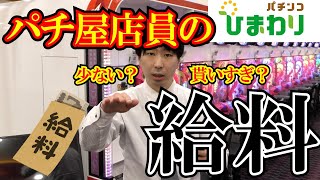 パチ屋店員の

パチンコ
ひまわり

少ない？

貰いすぎ？

給料

給料